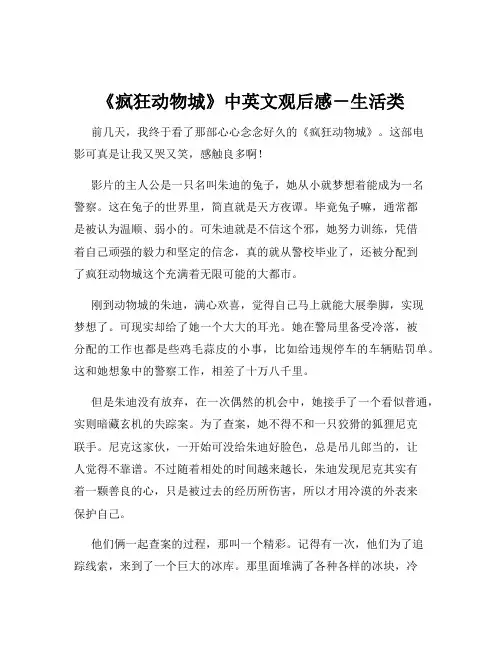 《疯狂动物城》中英文观后感－生活类

前几天，我终于看了那部心心念念好久的《疯狂动物城》。这部电影可真是让我又哭又笑，感触良多啊！

影片的主人公是一只名叫朱迪的兔子，她从小就梦想着能成为一名警察。这在兔子的世界里，简直就是天方夜谭。毕竟兔子嘛，通常都是被认为温顺、弱小的。可朱迪就是不信这个邪，她努力训练，凭借着自己顽强的毅力和坚定的信念，真的就从警校毕业了，还被分配到了疯狂动物城这个充满着无限可能的大都市。

刚到动物城的朱迪，满心欢喜，觉得自己马上就能大展拳脚，实现梦想了。可现实却给了她一个大大的耳光。她在警局里备受冷落，被分配的工作也都是些鸡毛蒜皮的小事，比如给违规停车的车辆贴罚单。这和她想象中的警察工作，相差了十万八千里。

但是朱迪没有放弃，在一次偶然的机会中，她接手了一个看似普通，实则暗藏玄机的失踪案。为了查案，她不得不和一只狡猾的狐狸尼克联手。尼克这家伙，一开始可没给朱迪好脸色，总是吊儿郎当的，让人觉得不靠谱。不过随着相处的时间越来越长，朱迪发现尼克其实有着一颗善良的心，只是被过去的经历所伤害，所以才用冷漠的外表来保护自己。

他们俩一起查案的过程，那叫一个精彩。记得有一次，他们为了追踪线索，来到了一个巨大的冰库。那里面堆满了各种各样的冰块，冷